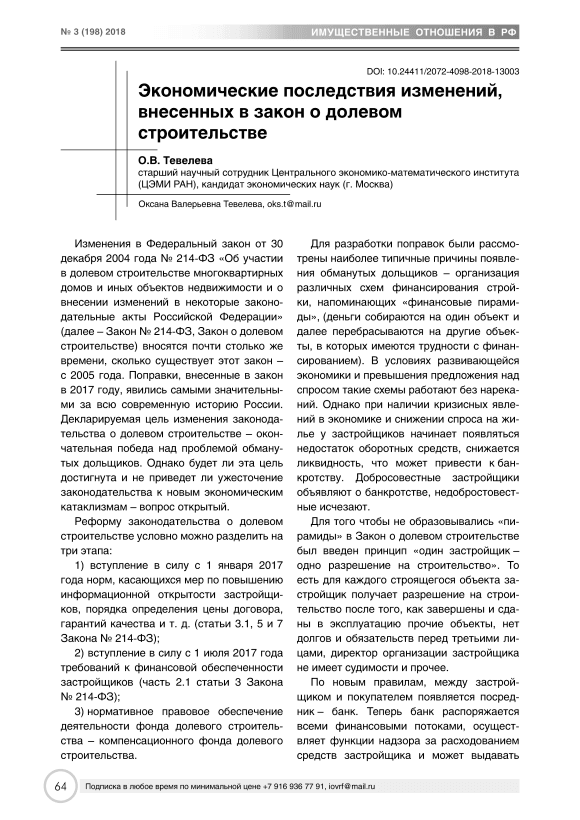 № 3 (198) 2018

ИМУЩЕСТВЕННЫЕ ОТНОШЕНИЯ В РФ

DOI: 10.24411/2072-4098-2018-13003

Экономические последствия изменений, внесенных в закон о долевом строительстве

О.В. Тевелева
старший научный сотрудник Центрального экономико-математического института (ЦЭМИ РАН), кандидат экономических наук (г. Москва)

Оксана Валерьевна Тевелева, oks.t@mail.ru

Изменения в Федеральный закон от 30 декабря 2004 года № 214-ФЗ «Об участии в долевом строительстве многоквартирных домов и иных объектов недвижимости и о внесении изменений в некоторые законодательные акты Российской Федерации» (далее – Закон № 214-ФЗ, Закон о долевом строительстве) вносятся почти столько же времени, сколько существует этот закон – с 2005 года. Поправки, внесенные в закон в 2017 году, явились самыми значительными за всю современную историю России. Декларируемая цель изменения законодательства о долевом строительстве – окончательная победа над проблемой обманутых дольщиков. Однако будет ли эта цель достигнута и не приведет ли ужесточение законодательства к новым экономическим катаклизмам – вопрос открытый.

Реформу законодательства о долевом строительстве условно можно разделить на три этапа:

1) вступление в силу с 1 января 2017 года норм, касающихся мер по повышению информационной открытости застройщиков, порядка определения цены договора, гарантий качества и т. д. (статьи 3.1, 5 и 7 Закона № 214-ФЗ);

2) вступление в силу с 1 июля 2017 года требований к финансовой обеспеченности застройщиков (часть 2.1 статьи 3 Закона № 214-ФЗ);

3) нормативное правовое обеспечение деятельности фонда долевого строительства – компенсационного фонда долевого строительства.

Для разработки поправок были рассмотрены наиболее типичные причины появления обманутых дольщиков – организация различных схем финансирования стройки, напоминающих «финансовые пирамиды», (деньги собираются на один объект и далее перебрасываются на другие объекты, в которых имеются трудности с финансированием). В условиях развивающейся экономики и превышения предложения над спросом такие схемы работают без нареканий. Однако при наличии кризисных явлений в экономике и снижении спроса на жилье у застройщиков начинает появляться недостаток оборотных средств, снижается ликвидность, что может привести к банкротству. Добросовестные застройщики объявляют о банкротстве, недобросовестные исчезают.

Для того чтобы не образовывались «пирамиды» в Закон о долевом строительстве был введен принцип «один застройщик – одно разрешение на строительство». То есть для каждого строящегося объекта застройщик получает разрешение на строительство после того, как завершены и сданы в эксплуатацию прочие объекты, нет долгов и обязательств перед третьими лицами, директор организации застройщика не имеет судимости и прочее.

По новым правилам, между застройщиком и покупателем появляется посредник – банк. Теперь банк распоряжается всеми финансовыми потоками, осуществляет функции надзора за расходованием средств застройщика и может выдавать

64

Подписка в любое время по минимальной цене +7 916 936 77 91, iovrf@mail.ru